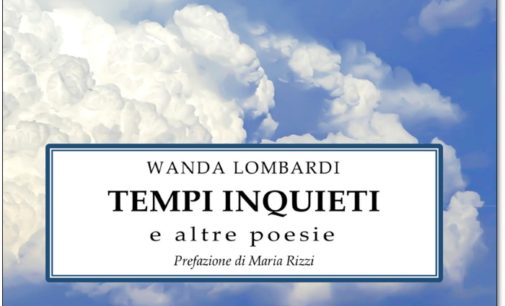 WANDA LOMBARDI

TEMPI INQUIETI

e altre poesie

Prefazione di Maria Rizzi